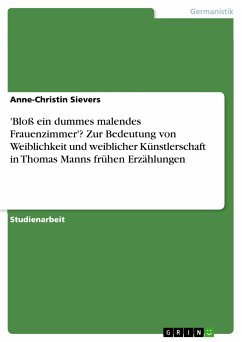 Germanistik

Anne-Christin Sievers

'Bloß ein dummes malendes Frauenzimmer'? Zur Bedeutung von Weiblichkeit und weiblicher Künstlerschaft in Thomas Manns frühen Erzählungen

Studienarbeit

GRIN